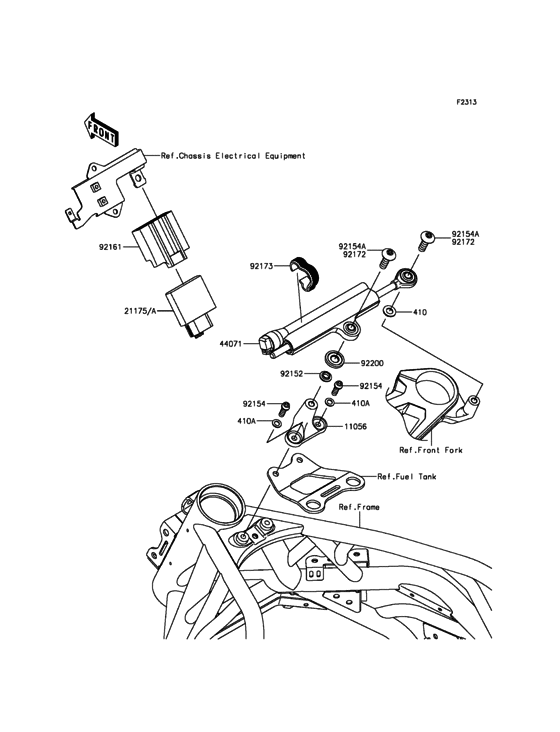 F2313

FRONT

Ref.Chassis Electrical Equipment

92161

21175/A

92173

92154A
92172

92154A
92172

410

44071

92200

92152

92154

92154

410A

410A

11056

Ref.Front Fork

Ref.Fuel Tank

Ref.Frame